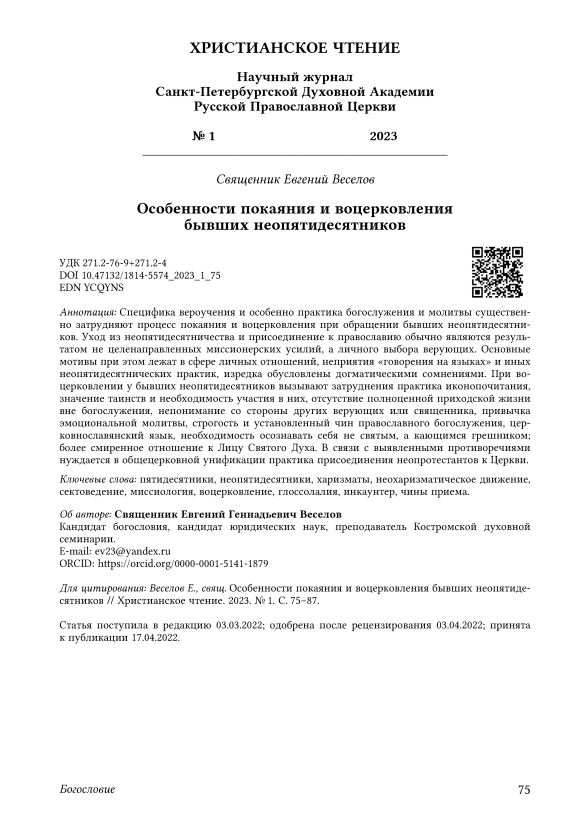 ХРИСТИАНСКОЕ ЧТЕНИЕ

Научный журнал
Санкт-Петербургской Духовной Академии
Русской Православной Церкви

№ 1 2023

Священник Евгений Веселов

Особенности покаяния и воцерковления бывших неопятидесятников

УДК 271.2-76-9+271.2-4
DOI 10.47132/1814-5574_2023_1_75
EDN YCQYNS

Аннотация: Специфика вероучения и особенно практика богослужения и молитвы существенно затрудняют процесс покаяния и воцерковления при обращении бывших неопятидесятников. Уход из неопятидесятничества и присоединение к православию обычно являются результатом не целенаправленных миссионерских усилий, а личного выбора верующих. Основные мотивы при этом лежат в сфере личных отношений, неприятия «говорения на языках» и иных неопятидесятнических практик, изредка обусловлены догматическими сомнениями. При воцерковлении у бывших неопятидесятников вызывают затруднения практика иконопочитания, значение таинств и необходимость участия в них, отсутствие полноценной приходской жизни вне богослужения, непонимание со стороны других верующих или священника, привычка эмоциональной молитвы, строгость и установленный чин православного богослужения, церковнославянский язык, необходимость осознавать себя не святым, а кающимся грешником; более смиренное отношение к Лицу Святого Духа. В связи с выявленными противоречиями нуждается в общецерковной унификации практика присоединения неопротестантов к Церкви.

Ключевые слова: пятидесятники, неопятидесятники, харизматы, неохаризматическое движение, сектоведение, миссиология, воцерковление, глоссолалия, инкаунтер, чины приема.

Об авторе: Священник Евгений Геннадьевич Веселов
Кандидат богословия, кандидат юридических наук, преподаватель Костромской духовной семинарии.
E-mail: ev23@yandex.ru
ORCID: https://orcid.org/0000-0001-5141-1879

Для цитирования: Веселов Е., свящ. Особенности покаяния и воцерковления бывших неопятидесятников // Христианское чтение. 2023. № 1. С. 75–87.

Статья поступила в редакцию 03.03.2022; одобрена после рецензирования 03.04.2022; принята к публикации 17.04.2022.

Богословие 75